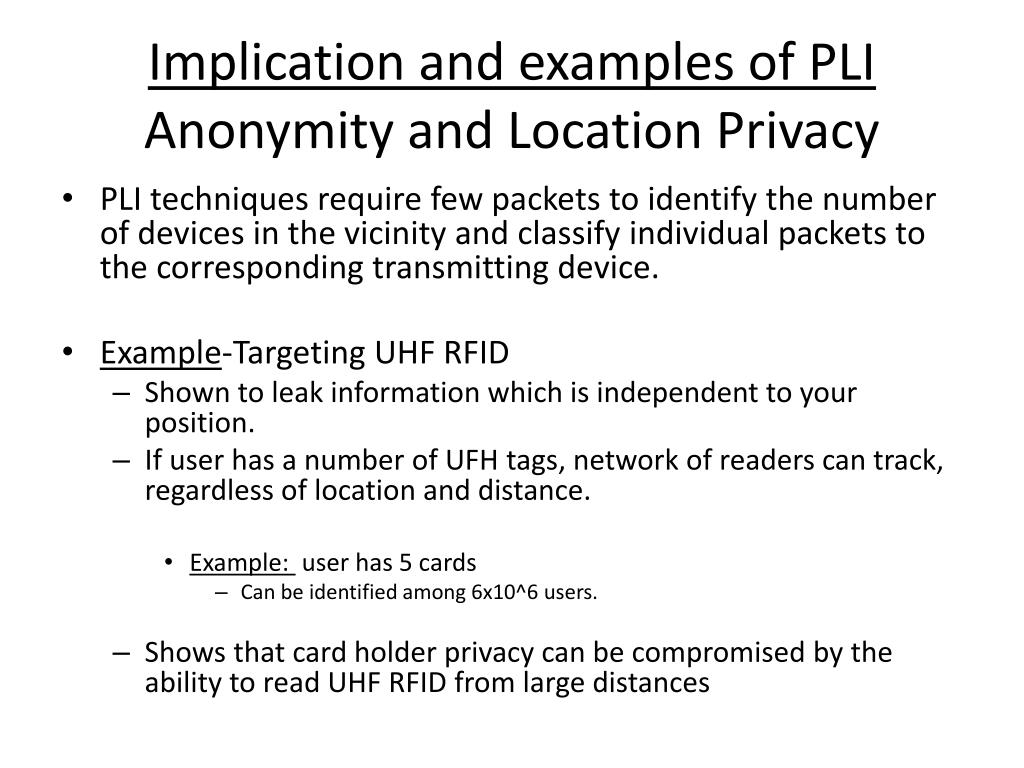 Implication and examples of PLI
Anonymity and Location Privacy

• PLI techniques require few packets to identify the number of devices in the vicinity and classify individual packets to the corresponding transmitting device.

• Example-Targeting UHF RFID
– Shown to leak information which is independent to your position.
– If user has a number of UFH tags, network of readers can track, regardless of location and distance.

• Example: user has 5 cards
– Can be identified among 6x10^6 users.

– Shows that card holder privacy can be compromised by the ability to read UHF RFID from large distances